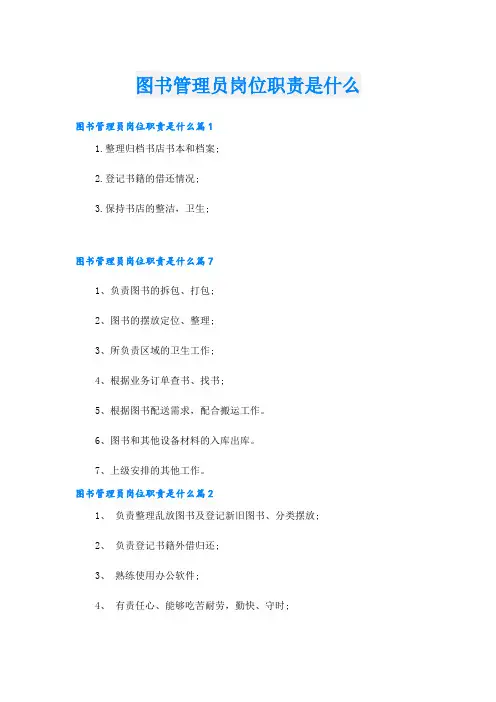 图书管理员岗位职责是什么

图书管理员岗位职责是什么篇1

1.整理归档书店书本和档案；

2.登记书籍的借还情况；

3.保持书店的整洁，卫生；

图书管理员岗位职责是什么篇7

1、负责图书的拆包、打包；

2、图书的摆放定位、整理；

3、所负责区域的卫生工作；

4、根据业务订单查书、找书；

5、根据图书配送需求，配合搬运工作。

6、图书和其他设备材料的入库出库。

7、上级安排的其他工作。

图书管理员岗位职责是什么篇2

1、 负责整理乱放图书及登记新旧图书、分类摆放；

2、 负责登记书籍外借归还；

3、 熟练使用办公软件；

4、 有责任心、能够吃苦耐劳，勤快、守时；